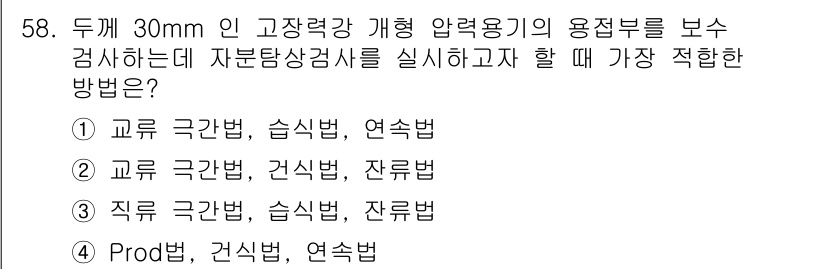 58. 두께 30mm 인 고장력강 개형 압력용기의 용접부를 보수 검사하는데 자분탐상검사를 실시하고자 할 때 가장 적합한 방법은?

① 교류 극간법, 습식법, 연속법

② 교류 극간법, 건식법, 잔류법

③ 직류 극간법, 습식법, 잔류법

④ Prod법, 건식법, 연속법